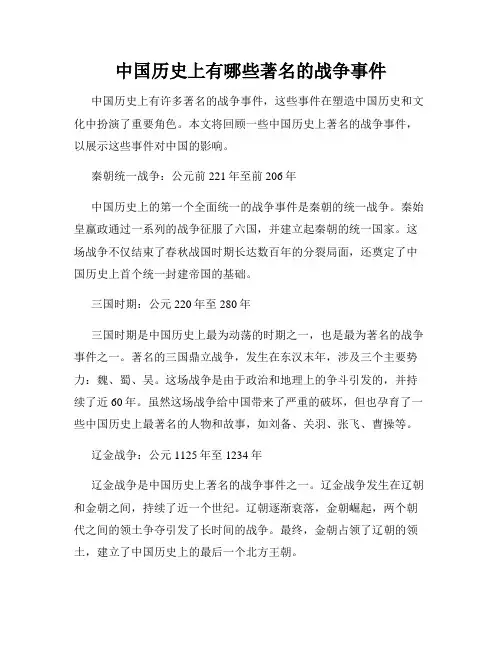 中国历史上有哪些著名的战争事件

中国历史上有许多著名的战争事件，这些事件在塑造中国历史和文化中扮演了重要角色。本文将回顾一些中国历史上著名的战争事件，以展示这些事件对中国的影响。

秦朝统一战争：公元前 221 年至前 206 年

中国历史上的第一个全面统一的战争事件是秦朝的统一战争。秦始皇嬴政通过一系列的战争征服了六国，并建立起秦朝的统一国家。这场战争不仅结束了春秋战国时期长达数百年的分裂局面，还奠定了中国历史上首个统一封建帝国的基础。

三国时期：公元 220 年至 280 年

三国时期是中国历史上最为动荡的时期之一，也是最为著名的战争事件之一。著名的三国鼎立战争，发生在东汉末年，涉及三个主要势力：魏、蜀、吴。这场战争是由于政治和地理上的争斗引发的，并持续了近 60 年。虽然这场战争给中国带来了严重的破坏，但也孕育了一些中国历史上最著名的人物和故事，如刘备、关羽、张飞、曹操等。

辽金战争：公元 1125 年至 1234 年

辽金战争是中国历史上著名的战争事件之一。辽金战争发生在辽朝和金朝之间，持续了近一个世纪。辽朝逐渐衰落，金朝崛起，两个朝代之间的领土争夺引发了长时间的战争。最终，金朝占领了辽朝的领土，建立了中国历史上的最后一个北方王朝。